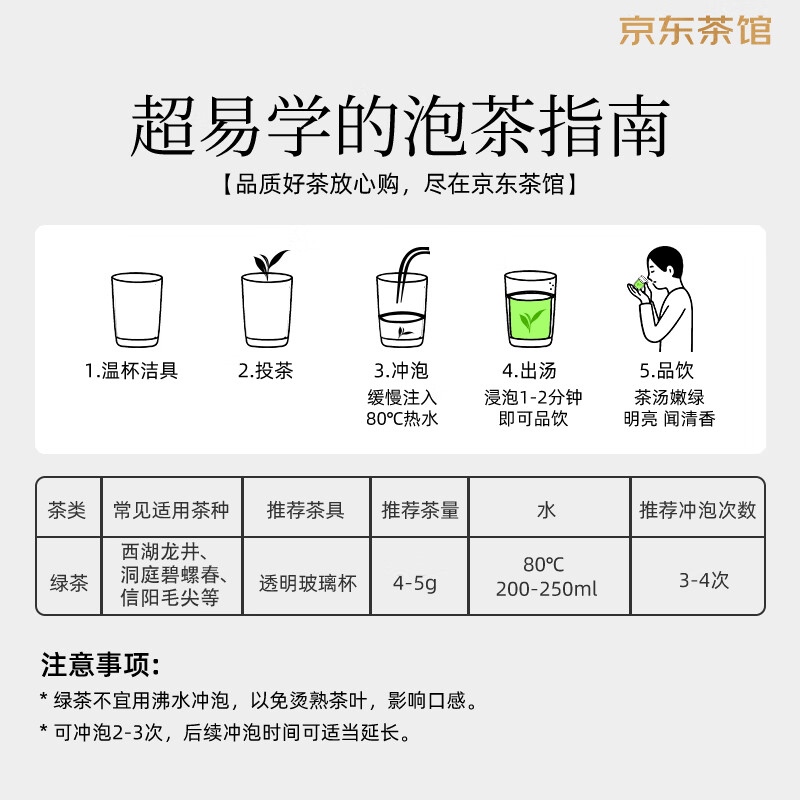 京东茶馆

超易学的泡茶指南

【品质好茶放心购，尽在京东茶馆】

1.温杯洁具

2.投茶

3.冲泡
缓慢注入
80℃热水

4.出汤
浸泡1-2分钟
即可品饮

5.品饮
茶汤嫩绿
明亮 闻清香

| 茶类 | 常见适用茶种 | 推荐茶具 | 推荐茶量 | 水 | 推荐冲泡次数 |
|---|---|---|---|---|---|
| 绿茶 | 西湖龙井、洞庭碧螺春、信阳毛尖等 | 透明玻璃杯 | 4-5g | 80℃ 200-250ml | 3-4次 |

注意事项：

* 绿茶不宜用沸水冲泡，以免烫熟茶叶，影响口感。

* 可冲泡2-3次，后续冲泡时间可适当延长。